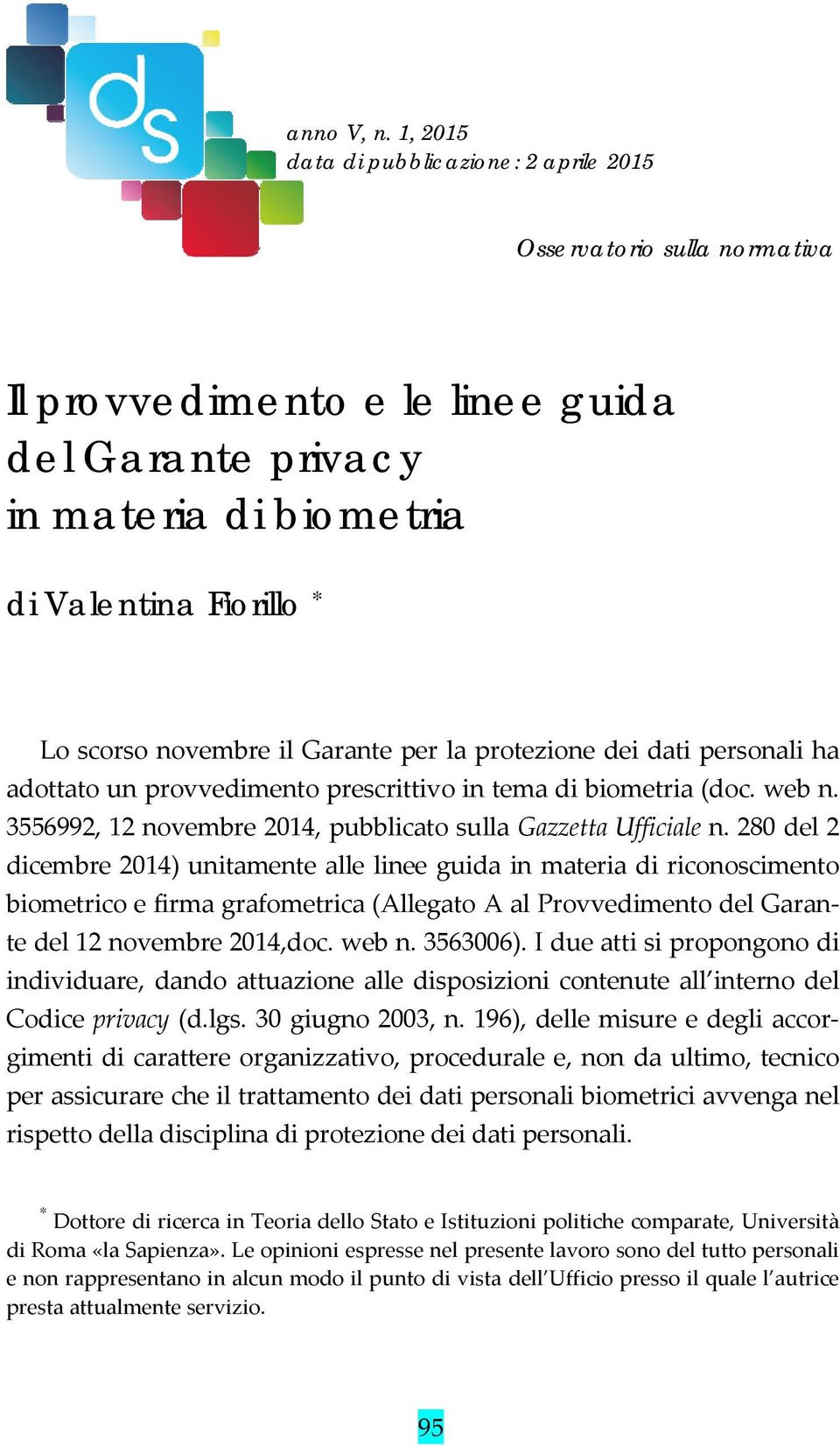 ds

anno V, n. 1, 2015
data di pubblicazione: 2 aprile 2015

Osservatorio sulla normativa

Il provvedimento e le linee guida del Garante privacy in materia di biometria

di Valentina Fiorillo *

Lo scorso novembre il Garante per la protezione dei dati personali ha adottato un provvedimento prescrittivo in tema di biometria (doc. web n. 3556992, 12 novembre 2014, pubblicato sulla Gazzetta Ufficiale n. 280 del 2 dicembre 2014) unitamente alle linee guida in materia di riconoscimento biometrico e firma grafometrica (Allegato A al Provvedimento del Garante del 12 novembre 2014,doc. web n. 3563006). I due atti si propongono di individuare, dando attuazione alle disposizioni contenute all'interno del Codice privacy (d.lgs. 30 giugno 2003, n. 196), delle misure e degli accorgimenti di carattere organizzativo, procedurale e, non da ultimo, tecnico per assicurare che il trattamento dei dati personali biometrici avvenga nel rispetto della disciplina di protezione dei dati personali.

* Dottore di ricerca in Teoria dello Stato e Istituzioni politiche comparate, Università di Roma «la Sapienza». Le opinioni espresse nel presente lavoro sono del tutto personali e non rappresentano in alcun modo il punto di vista dell'Ufficio presso il quale l'autrice presta attualmente servizio.

95